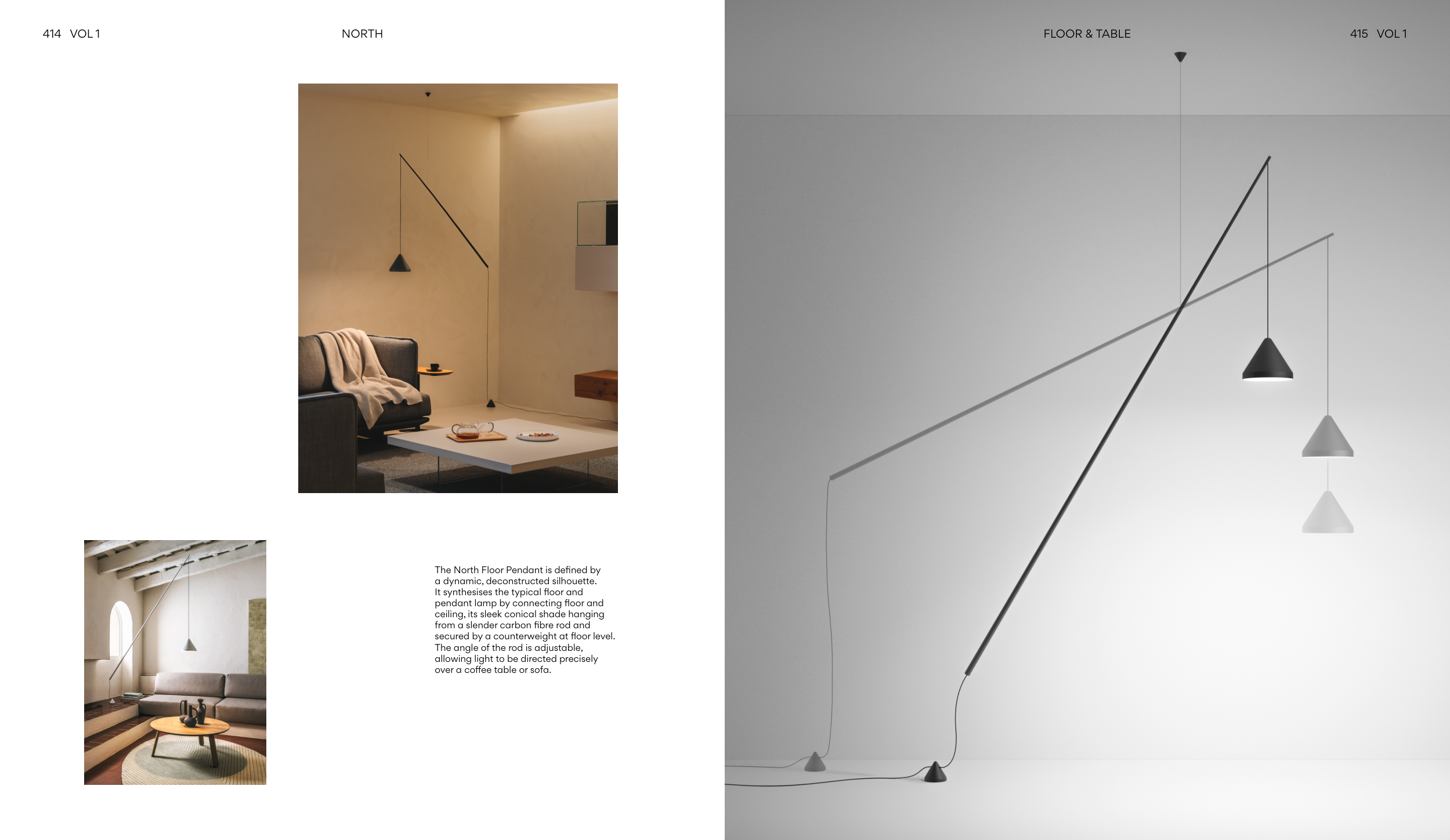 414 VOL 1

NORTH

The North Floor Pendant is defined by a dynamic, deconstructed silhouette. It synthesises the typical floor and pendant lamp by connecting floor and ceiling, its sleek conical shade hanging from a slender carbon fibre rod and secured by a counterweight at floor level. The angle of the rod is adjustable, allowing light to be directed precisely over a coffee table or sofa.

FLOOR & TABLE

415 VOL 1